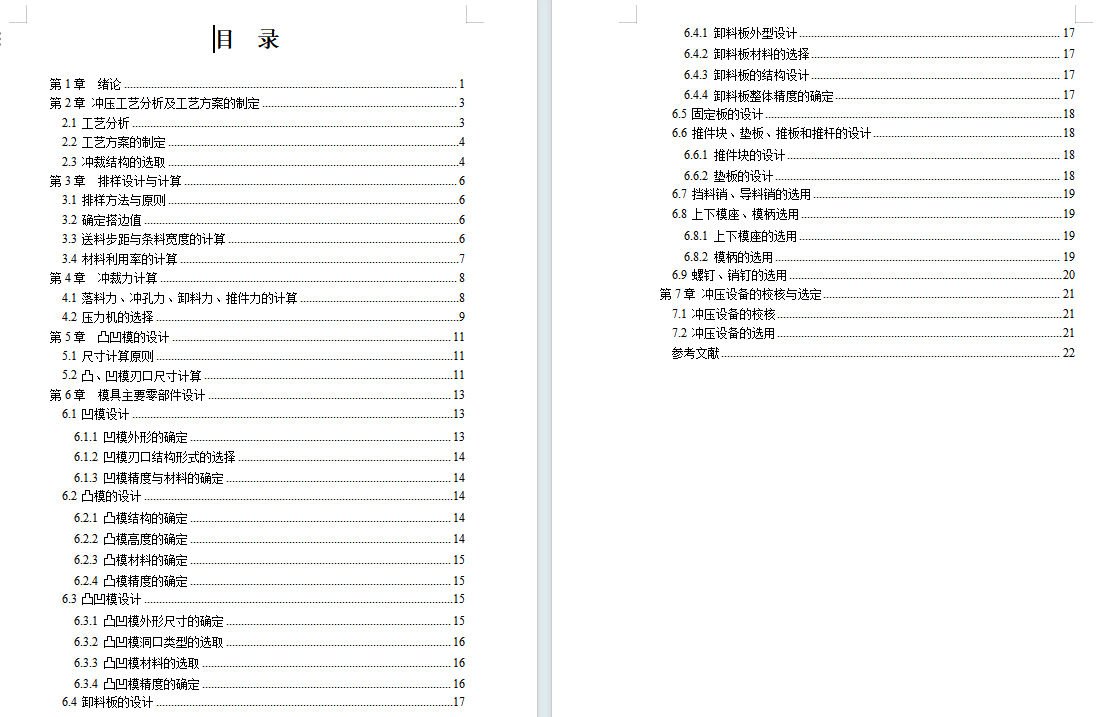 目　录

第 1 章　绪论 1
第 2 章 冲压工艺分析及工艺方案的制定 3
2.1 工艺分析 3
2.2 工艺方案的制定 4
2.3 冲裁结构的选取 4
第 3 章　排样设计与计算 6
3.1 排样方法与原则 6
3.2 确定搭边值 6
3.3 送料步距与条料宽度的计算 6
3.4 材料利用率的计算 7
第 4 章　冲裁力计算 8
4.1 落料力、冲孔力、卸料力、推件力的计算 8
4.2 压力机的选择 9
第 5 章　凸凹模的设计 11
5.1 尺寸计算原则 11
5.2 凸、凹模刃口尺寸计算 11
第 6 章　模具主要零部件设计 13
6.1 凹模设计 13
6.1.1 凹模外形的确定 13
6.1.2 凹模刃口结构形式的选择 14
6.1.3 凹模精度与材料的确定 14
6.2 凸模的设计 14
6.2.1 凸模结构的确定 14
6.2.2 凸模高度的确定 14
6.2.3 凸模材料的确定 15
6.2.4 凸模精度的确定 15
6.3 凸凹模设计 15
6.3.1 凸凹模外形尺寸的确定 15
6.3.2 凸凹模洞口类型的选取 16
6.3.3 凸凹模材料的选取 16
6.3.4 凸凹模精度的确定 16
6.4 卸料板的设计 17

6.4.1 卸料板外型设计 17
6.4.2 卸料板材料的选择 17
6.4.3 卸料板的结构设计 17
6.4.4 卸料板整体精度的确定 17
6.5 固定板的设计 18
6.6 推件块、垫板、推板和推杆的设计 18
6.6.1 推件块的设计 18
6.6.2 垫板的设计 18
6.7 挡料销、导料销的选用 19
6.8 上下模座、模柄选用 19
6.8.1 上下模座的选用 19
6.8.2 模柄的选用 19
6.9 螺钉、销钉的选用 20
第 7 章 冲压设备的校核与选定 21
7.1 冲压设备的校核 21
7.2 冲压设备的选用 21
参考文献 22